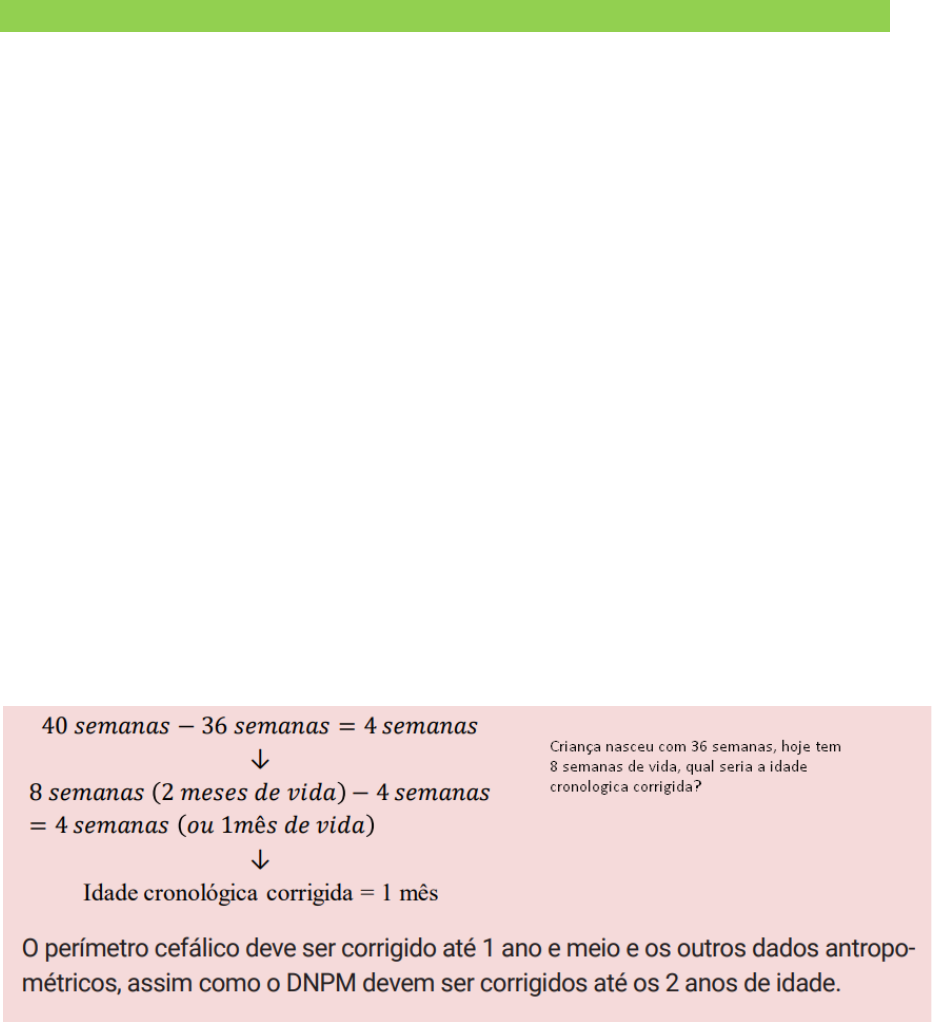 $40\ semanas - 36\ semanas = 4\ semanas$

$\downarrow$

$8\ semanas\ (2\ meses\ de\ vida) - 4\ semanas = 4\ semanas\ (ou\ 1mês\ de\ vida)$

$\downarrow$

Idade cronológica corrigida = 1 mês

Criança nasceu com 36 semanas, hoje tem 8 semanas de vida, qual seria a idade cronologica corrigida?

O perímetro cefálico deve ser corrigido até 1 ano e meio e os outros dados antropométricos, assim como o DNPM devem ser corrigidos até os 2 anos de idade.